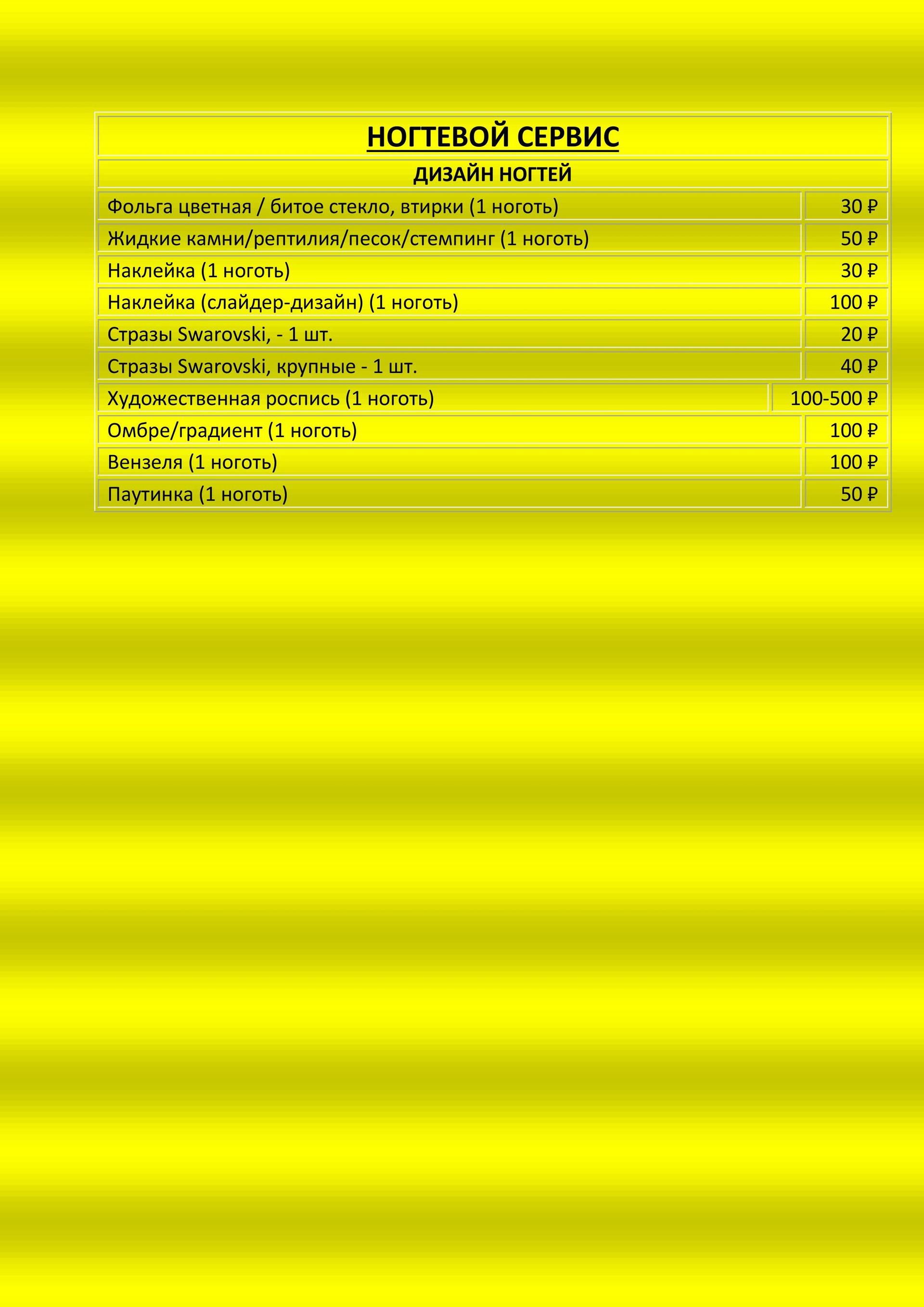 НОГТЕВОЙ СЕРВИС

ДИЗАЙН НОГТЕЙ

| | |
|---|---|
| Фольга цветная / битое стекло, втирки (1 ноготь) | 30 ₽ |
| Жидкие камни/рептилия/песок/стемпинг (1 ноготь) | 50 ₽ |
| Наклейка (1 ноготь) | 30 ₽ |
| Наклейка (слайдер-дизайн) (1 ноготь) | 100 ₽ |
| Стразы Swarovski, - 1 шт. | 20 ₽ |
| Стразы Swarovski, крупные - 1 шт. | 40 ₽ |
| Художественная роспись (1 ноготь) | 100-500 ₽ |
| Омбре/градиент (1 ноготь) | 100 ₽ |
| Вензеля (1 ноготь) | 100 ₽ |
| Паутинка (1 ноготь) | 50 ₽ |